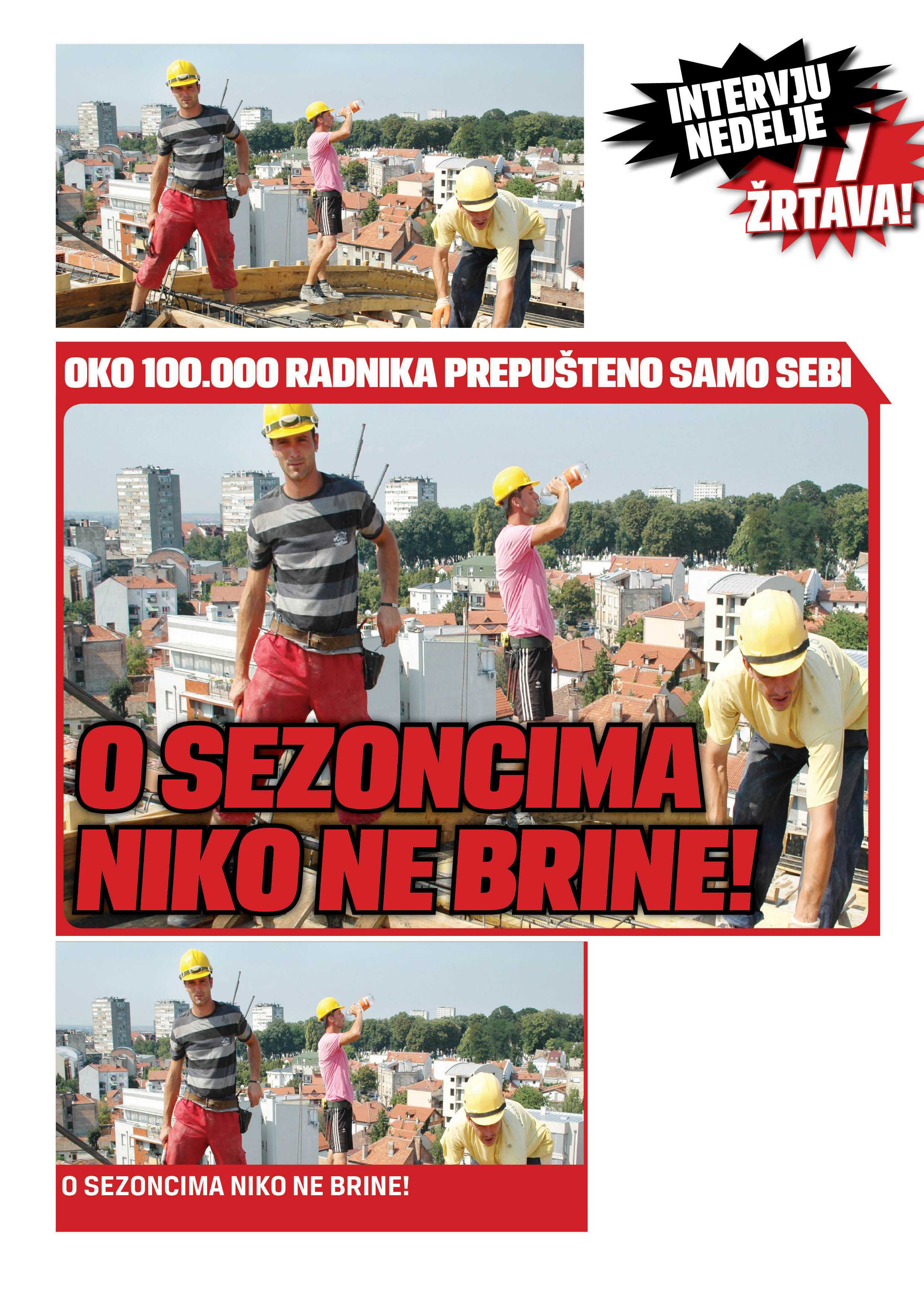 INTERVJU NEDELJE

77 ŽRTAVA!

OKO 100.000 RADNIKA PREPUŠTENO SAMO SEBI

O SEZONCIMA NIKO NE BRINE!

O SEZONCIMA NIKO NE BRINE!